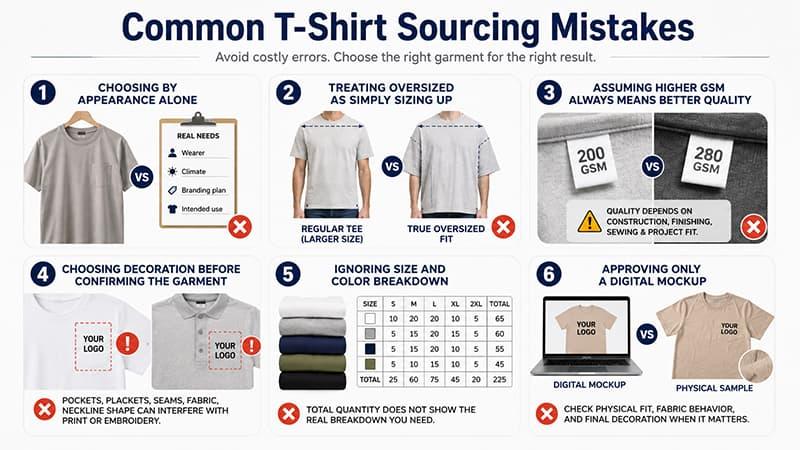 Common T-Shirt Sourcing Mistakes

Avoid costly errors. Choose the right garment for the right result.

1 CHOOSING BY APPEARANCE ALONE

VS

REAL NEEDS
Wearer
Climate
Branding plan
Intended use

2 TREATING OVERSIZED AS SIMPLY SIZING UP

VS

REGULAR TEE (LARGER SIZE)

TRUE OVERSIZED FIT

3 ASSUMING HIGHER GSM ALWAYS MEANS BETTER QUALITY

200 GSM

VS

280 GSM

QUALITY DEPENDS ON CONSTRUCTION, FINISHING, SEWING & PROJECT FIT.

4 CHOOSING DECORATION BEFORE CONFIRMING THE GARMENT

YOUR LOGO

YOUR LOGO

POCKETS, PLACKETS, SEAMS, FABRIC, NECKLINE SHAPE CAN INTERFERE WITH PRINT OR EMBROIDERY.

5 IGNORING SIZE AND COLOR BREAKDOWN

| SIZE | S | M | L | XL | 2XL | TOTAL |
|---|---|---|---|---|---|---|
| | 10 | 20 | 20 | 10 | 5 | 65 |
| | 5 | 15 | 20 | 15 | 5 | 60 |
| | 5 | 15 | 20 | 10 | 5 | 55 |
| | 5 | 10 | 15 | 10 | 5 | 45 |
| TOTAL | 25 | 60 | 75 | 45 | 20 | 225 |

TOTAL QUANTITY DOES NOT SHOW THE REAL BREAKDOWN YOU NEED.

6 APPROVING ONLY A DIGITAL MOCKUP

YOUR LOGO

VS

YOUR LOGO

DIGITAL MOCKUP

PHYSICAL SAMPLE

CHECK PHYSICAL FIT, FABRIC BEHAVIOR, AND FINAL DECORATION WHEN IT MATTERS.